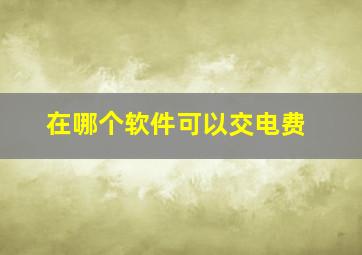 在哪个软件可以交电费